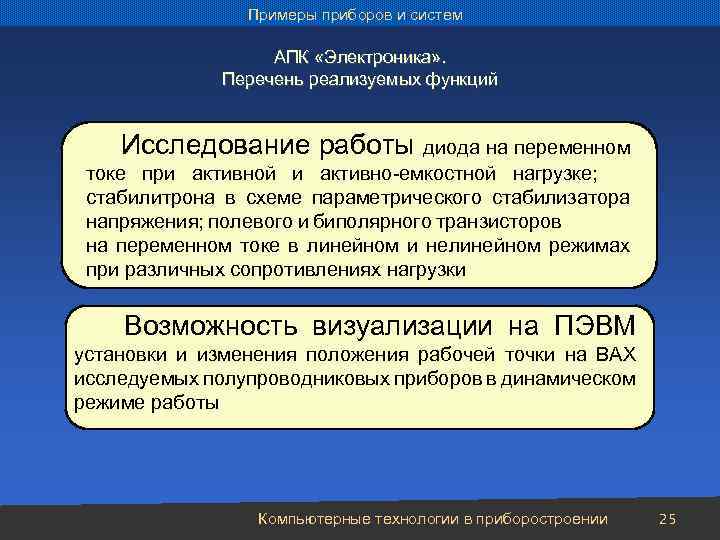 Примеры приборов и систем

АПК «Электроника».
Перечень реализуемых функций

Исследование работы диода на переменном токе при активной и активно-емкостной нагрузке; стабилитрона в схеме параметрического стабилизатора напряжения; полевого и биполярного транзисторов на переменном токе в линейном и нелинейном режимах при различных сопротивлениях нагрузки

Возможность визуализации на ПЭВМ установки и изменения положения рабочей точки на ВАХ исследуемых полупроводниковых приборов в динамическом режиме работы

Компьютерные технологии в приборостроении 25